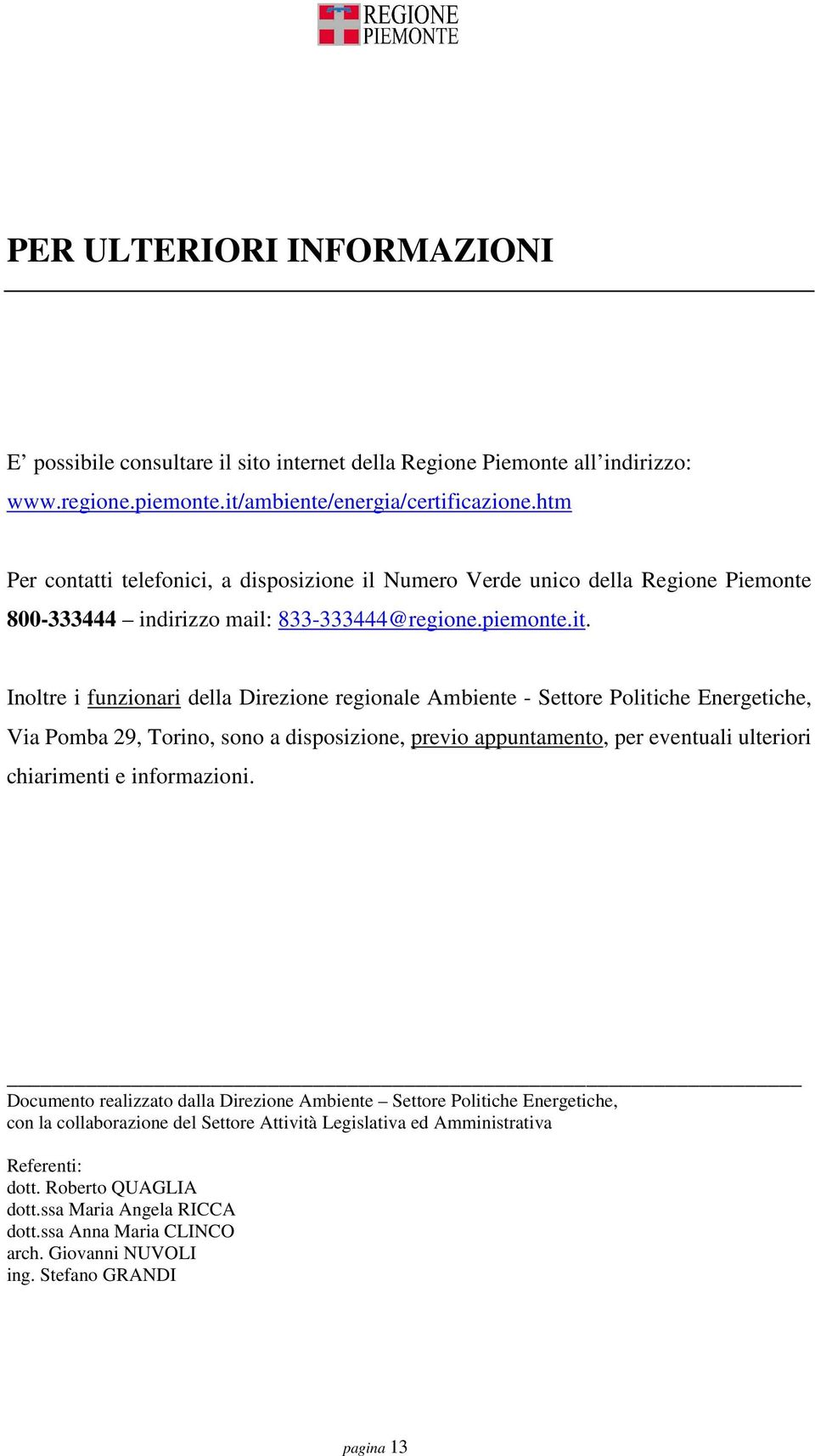 REGIONE PIEMONTE

PER ULTERIORI INFORMAZIONI

E’ possibile consultare il sito internet della Regione Piemonte all’indirizzo: www.regione.piemonte.it/ambiente/energia/certificazione.htm

Per contatti telefonici, a disposizione il Numero Verde unico della Regione Piemonte 800-333444 – indirizzo mail: 833-333444@regione.piemonte.it.

Inoltre i funzionari della Direzione regionale Ambiente - Settore Politiche Energetiche, Via Pomba 29, Torino, sono a disposizione, previo appuntamento, per eventuali ulteriori chiarimenti e informazioni.

Documento realizzato dalla Direzione Ambiente – Settore Politiche Energetiche, con la collaborazione del Settore Attività Legislativa ed Amministrativa

Referenti:
dott. Roberto QUAGLIA
dott.ssa Maria Angela RICCA
dott.ssa Anna Maria CLINCO
arch. Giovanni NUVOLI
ing. Stefano GRANDI

pagina 13